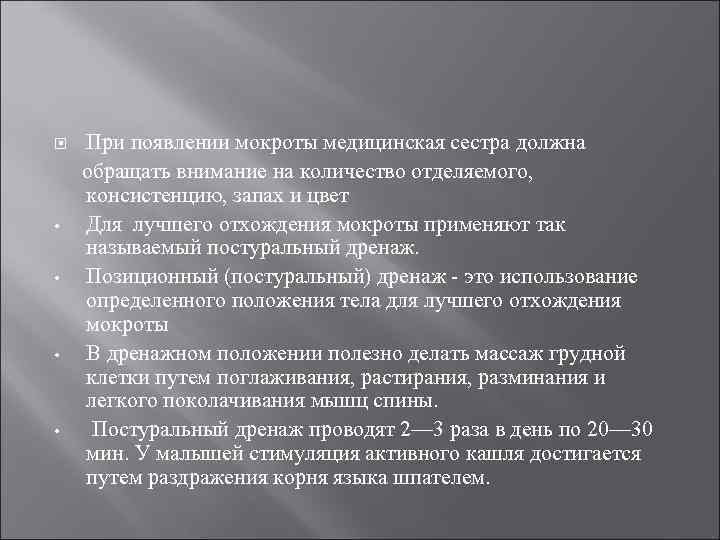 При появлении мокроты медицинская сестра должна обращать внимание на количество отделяемого, консистенцию, запах и цвет

Для лучшего отхождения мокроты применяют так называемый постуральный дренаж.

Позиционный (постуральный) дренаж - это использование определенного положения тела для лучшего отхождения мокроты

В дренажном положении полезно делать массаж грудной клетки путем поглаживания, растирания, разминания и легкого поколачивания мышц спины.

Постуральный дренаж проводят 2—3 раза в день по 20—30 мин. У малышей стимуляция активного кашля достигается путем раздражения корня языка шпателем.